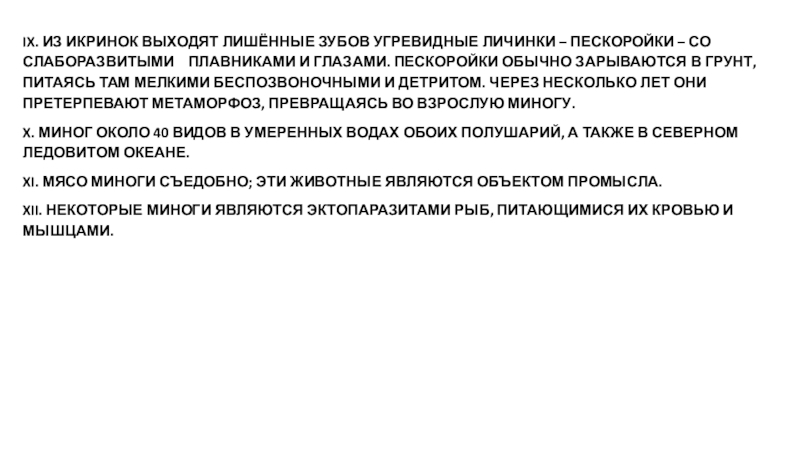 IX. ИЗ ИКРИНОК ВЫХОДЯТ ЛИШЁННЫЕ ЗУБОВ УГРЕВИДНЫЕ ЛИЧИНКИ – ПЕСКОРОЙКИ – СО СЛАБОРАЗВИТЫМИ ПЛАВНИКАМИ И ГЛАЗАМИ. ПЕСКОРОЙКИ ОБЫЧНО ЗАРЫВАЮТСЯ В ГРУНТ, ПИТАЯСЬ ТАМ МЕЛКИМИ БЕСПОЗВОНОЧНЫМИ И ДЕТРИТОМ. ЧЕРЕЗ НЕСКОЛЬКО ЛЕТ ОНИ ПРЕТЕРПЕВАЮТ МЕТАМОРФОЗ, ПРЕВРАЩАЯСЬ ВО ВЗРОСЛУЮ МИНОГУ.

X. МИНОГ ОКОЛО 40 ВИДОВ В УМЕРЕННЫХ ВОДАХ ОБОИХ ПОЛУШАРИЙ, А ТАКЖЕ В СЕВЕРНОМ ЛЕДОВИТОМ ОКЕАНЕ.

XI. МЯСО МИНОГИ СЪЕДОБНО; ЭТИ ЖИВОТНЫЕ ЯВЛЯЮТСЯ ОБЪЕКТОМ ПРОМЫСЛА.

XII. НЕКОТОРЫЕ МИНОГИ ЯВЛЯЮТСЯ ЭКТОПАРАЗИТАМИ РЫБ, ПИТАЮЩИМИСЯ ИХ КРОВЬЮ И МЫШЦАМИ.